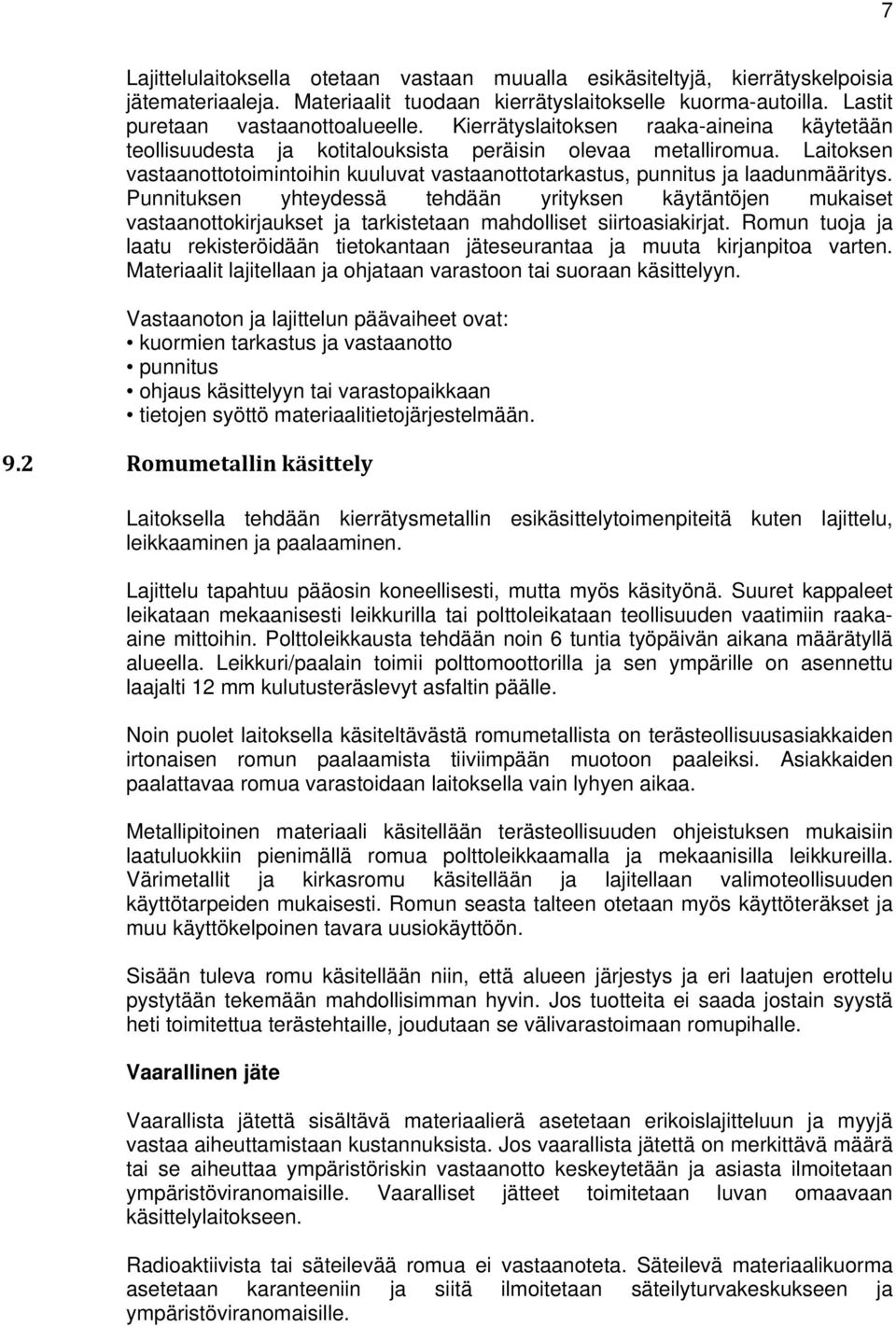 7

Lajittelulaitoksella otetaan vastaan muualla esikäsiteltyjä, kierrätyskelpoisia jätemateriaaleja. Materiaalit tuodaan kierrätyslaitokselle kuorma-autoilla. Lastit puretaan vastaanottoalueelle. Kierrätyslaitoksen raaka-aineina käytetään teollisuudesta ja kotitalouksista peräisin olevaa metalliromua. Laitoksen vastaanottotoimintoihin kuuluvat vastaanottotarkastus, punnitus ja laadunmääritys. Punnituksen yhteydessä tehdään yrityksen käytäntöjen mukaiset vastaanottokirjaukset ja tarkistetaan mahdolliset siirtoasiakirjat. Romun tuoja ja laatu rekisteröidään tietokantaan jäteseurantaa ja muuta kirjanpitoa varten. Materiaalit lajitellaan ja ohjataan varastoon tai suoraan käsittelyyn.

Vastaanoton ja lajittelun päävaiheet ovat:
• kuormien tarkastus ja vastaanotto
• punnitus
• ohjaus käsittelyyn tai varastopaikkaan
• tietojen syöttö materiaalitietojärjestelmään.

9.2 Romumetallin käsittely

Laitoksella tehdään kierrätysmetallin esikäsittelytoimenpiteitä kuten lajittelu, leikkaaminen ja paalaaminen.

Lajittelu tapahtuu pääosin koneellisesti, mutta myös käsityönä. Suuret kappaleet leikataan mekaanisesti leikkurilla tai polttoleikataan teollisuuden vaatimiin raaka-aine mittoihin. Polttoleikkausta tehdään noin 6 tuntia työpäivän aikana määrätyllä alueella. Leikkuri/paalain toimii polttomoottorilla ja sen ympärille on asennettu laajalti 12 mm kulutusteräslevyt asfaltin päälle.

Noin puolet laitoksella käsiteltävästä romumetallista on terästeollisuusasiakkaiden irtonaisen romun paalaamista tiiviimpään muotoon paaleiksi. Asiakkaiden paalattavaa romua varastoidaan laitoksella vain lyhyen aikaa.

Metallipitoinen materiaali käsitellään terästeollisuuden ohjeistuksen mukaisiin laatuluokkiin pienimällä romua polttoleikkaamalla ja mekaanisilla leikkureilla. Värimetallit ja kirkasromu käsitellään ja lajitellaan valimoteollisuuden käyttötarpeiden mukaisesti. Romun seasta talteen otetaan myös käyttöteräkset ja muu käyttökelpoinen tavara uusiokäyttöön.

Sisään tuleva romu käsitellään niin, että alueen järjestys ja eri laatujen erottelu pystytään tekemään mahdollisimman hyvin. Jos tuotteita ei saada jostain syystä heti toimitettua terästehtaille, joudutaan se välivarastoimaan romupihalle.

Vaarallinen jäte

Vaarallista jätettä sisältävä materiaalierä asetetaan erikoislajitteluun ja myyjä vastaa aiheuttamistaan kustannuksista. Jos vaarallista jätettä on merkittävä määrä tai se aiheuttaa ympäristöriskin vastaanotto keskeytetään ja asiasta ilmoitetaan ympäristöviranomaisille. Vaaralliset jätteet toimitetaan luvan omaavaan käsittelylaitokseen.

Radioaktiivista tai säteilevää romua ei vastaanoteta. Säteilevä materiaalikuorma asetetaan karanteeniin ja siitä ilmoitetaan säteilyturvakeskukseen ja ympäristöviranomaisille.